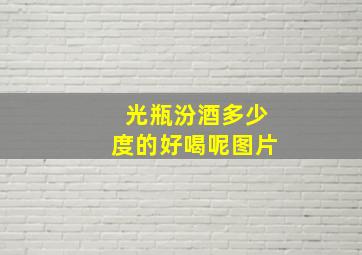 光瓶汾酒多少度的好喝呢图片